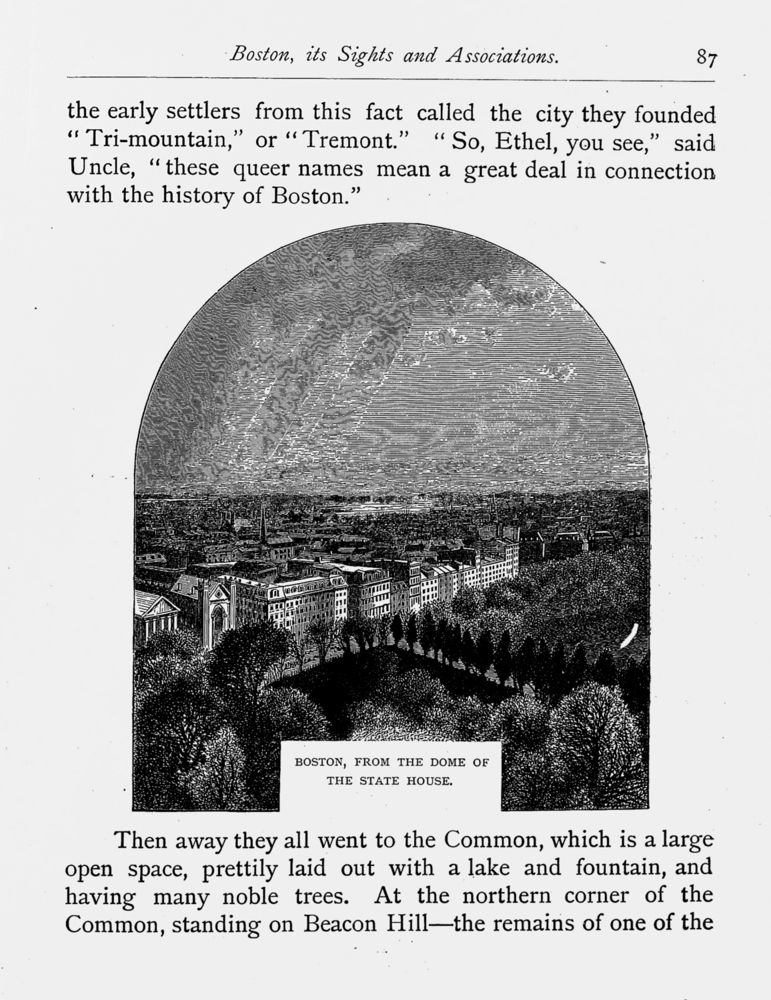 Boston, its Sights and Associations. 87

the early settlers from this fact called the city they founded "Tri-mountain," or "Tremont." "So, Ethel, you see," said Uncle, "these queer names mean a great deal in connection with the history of Boston."

BOSTON, FROM THE DOME OF THE STATE HOUSE.

Then away they all went to the Common, which is a large open space, prettily laid out with a lake and fountain, and having many noble trees. At the northern corner of the Common, standing on Beacon Hill—the remains of one of the